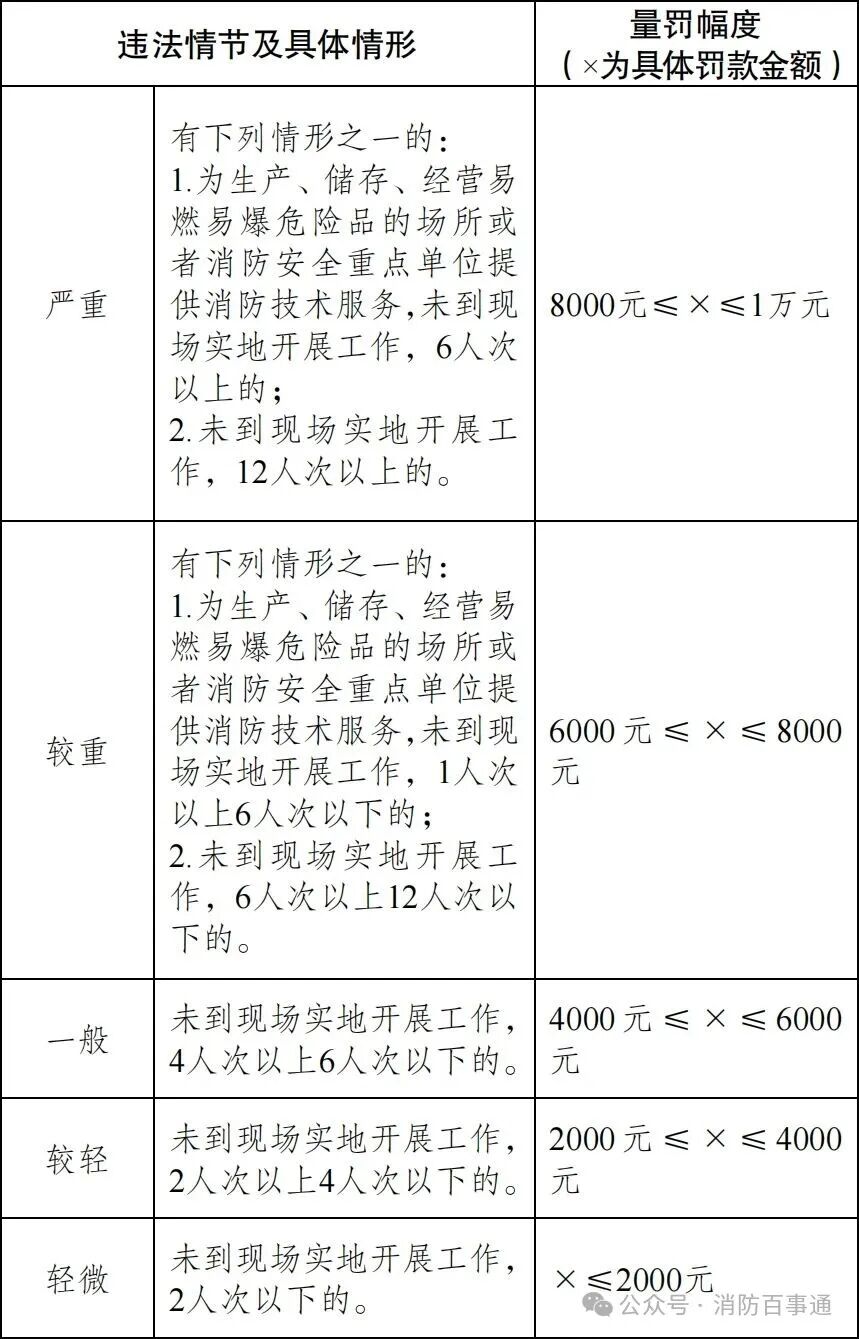 | 违法情节及具体情形 | | 量罚幅度（×为具体罚款金额） |
|---|---|---|
| 严重 | 有下列情形之一的：<br>1.为生产、储存、经营易燃易爆危险品的场所或者消防安全重点单位提供消防技术服务,未到现场实地开展工作，6人次以上的；<br>2.未到现场实地开展工作，12人次以上的。 | 8000元≤×≤1万元 |
| 较重 | 有下列情形之一的：<br>1.为生产、储存、经营易燃易爆危险品的场所或者消防安全重点单位提供消防技术服务,未到现场实地开展工作，1人次以上6人次以下的；<br>2.未到现场实地开展工作，6人次以上12人次以下的。 | 6000元≤×≤8000元 |
| 一般 | 未到现场实地开展工作，4人次以上6人次以下的。 | 4000元≤×≤6000元 |
| 较轻 | 未到现场实地开展工作，2人次以上4人次以下的。 | 2000元≤×≤4000元 |
| 轻微 | 未到现场实地开展工作，2人次以下的。 | ×≤2000元 |

公众号 · 消防百事通